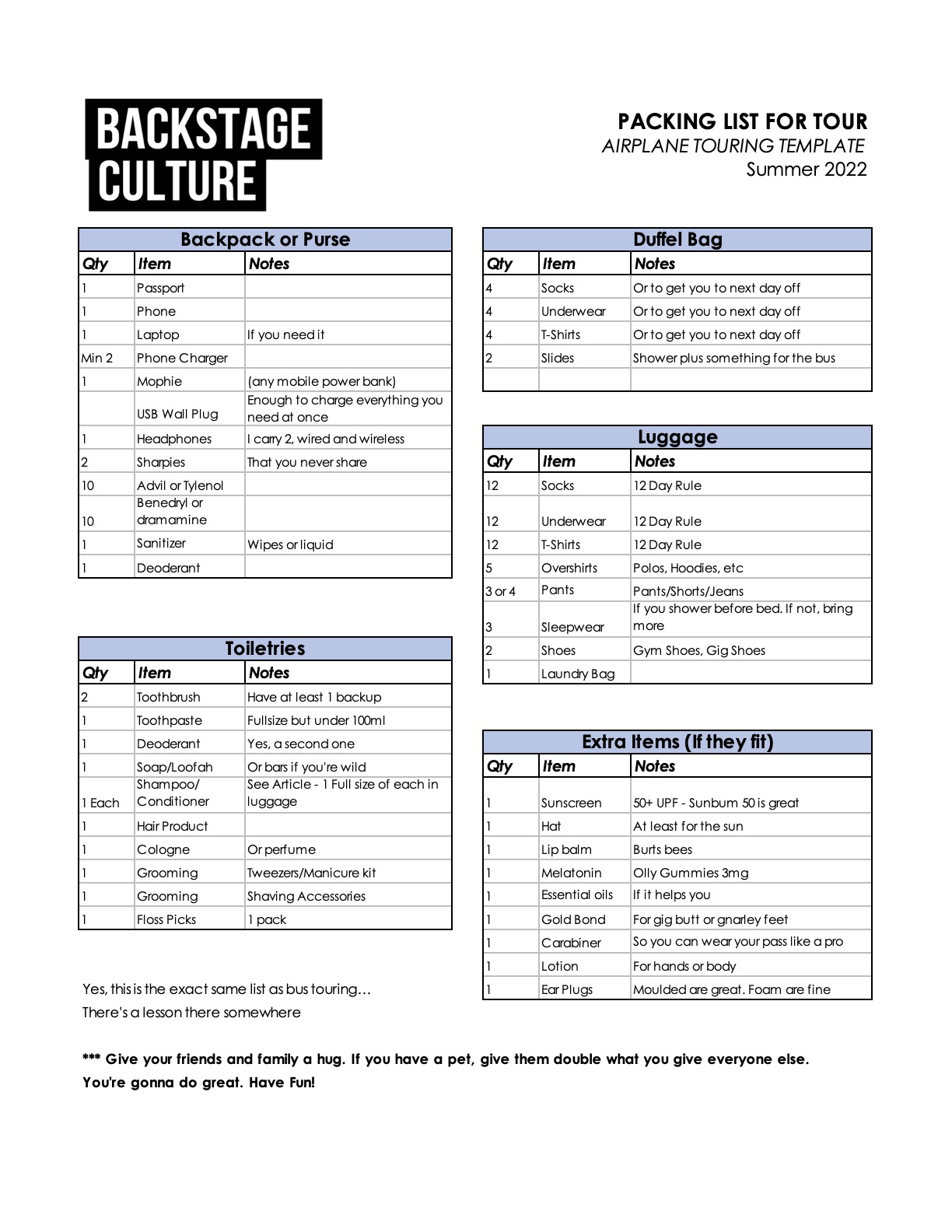 BACKSTAGE CULTURE

PACKING LIST FOR TOUR
AIRPLANE TOURING TEMPLATE
Summer 2022

Backpack or Purse

| Qty | Item | Notes |
|---|---|---|
| 1 | Passport | |
| 1 | Phone | |
| 1 | Laptop | If you need it |
| Min 2 | Phone Charger | |
| 1 | Mophie | (any mobile power bank) |
| | USB Wall Plug | Enough to charge everything you need at once |
| 1 | Headphones | I carry 2, wired and wireless |
| 2 | Sharpies | That you never share |
| 10 | Advil or Tylenol | |
| 10 | Benedryl or dramamine | |
| 1 | Sanitizer | Wipes or liquid |
| 1 | Deoderant | |

Toiletries

| Qty | Item | Notes |
|---|---|---|
| 2 | Toothbrush | Have at least 1 backup |
| 1 | Toothpaste | Fullsize but under 100ml |
| 1 | Deoderant | Yes, a second one |
| 1 | Soap/Loofah | Or bars if you're wild |
| 1 Each | Shampoo/ Conditioner | See Article - 1 Full size of each in luggage |
| 1 | Hair Product | |
| 1 | Cologne | Or perfume |
| 1 | Grooming | Tweezers/Manicure kit |
| 1 | Grooming | Shaving Accessories |
| 1 | Floss Picks | 1 pack |

Yes, this is the exact same list as bus touring…
There's a lesson there somewhere

Duffel Bag

| Qty | Item | Notes |
|---|---|---|
| 4 | Socks | Or to get you to next day off |
| 4 | Underwear | Or to get you to next day off |
| 4 | T-Shirts | Or to get you to next day off |
| 2 | Slides | Shower plus something for the bus |
| | | |

Luggage

| Qty | Item | Notes |
|---|---|---|
| 12 | Socks | 12 Day Rule |
| 12 | Underwear | 12 Day Rule |
| 12 | T-Shirts | 12 Day Rule |
| 5 | Overshirts | Polos, Hoodies, etc |
| 3 or 4 | Pants | Pants/Shorts/Jeans |
| 3 | Sleepwear | If you shower before bed. If not, bring more |
| 2 | Shoes | Gym Shoes, Gig Shoes |
| 1 | Laundry Bag | |

Extra Items (If they fit)

| Qty | Item | Notes |
|---|---|---|
| 1 | Sunscreen | 50+ UPF - Sunbum 50 is great |
| 1 | Hat | At least for the sun |
| 1 | Lip balm | Burts bees |
| 1 | Melatonin | Olly Gummies 3mg |
| 1 | Essential oils | If it helps you |
| 1 | Gold Bond | For gig butt or gnarley feet |
| 1 | Carabiner | So you can wear your pass like a pro |
| 1 | Lotion | For hands or body |
| 1 | Ear Plugs | Moulded are great. Foam are fine |

*** Give your friends and family a hug. If you have a pet, give them double what you give everyone else. You're gonna do great. Have Fun!